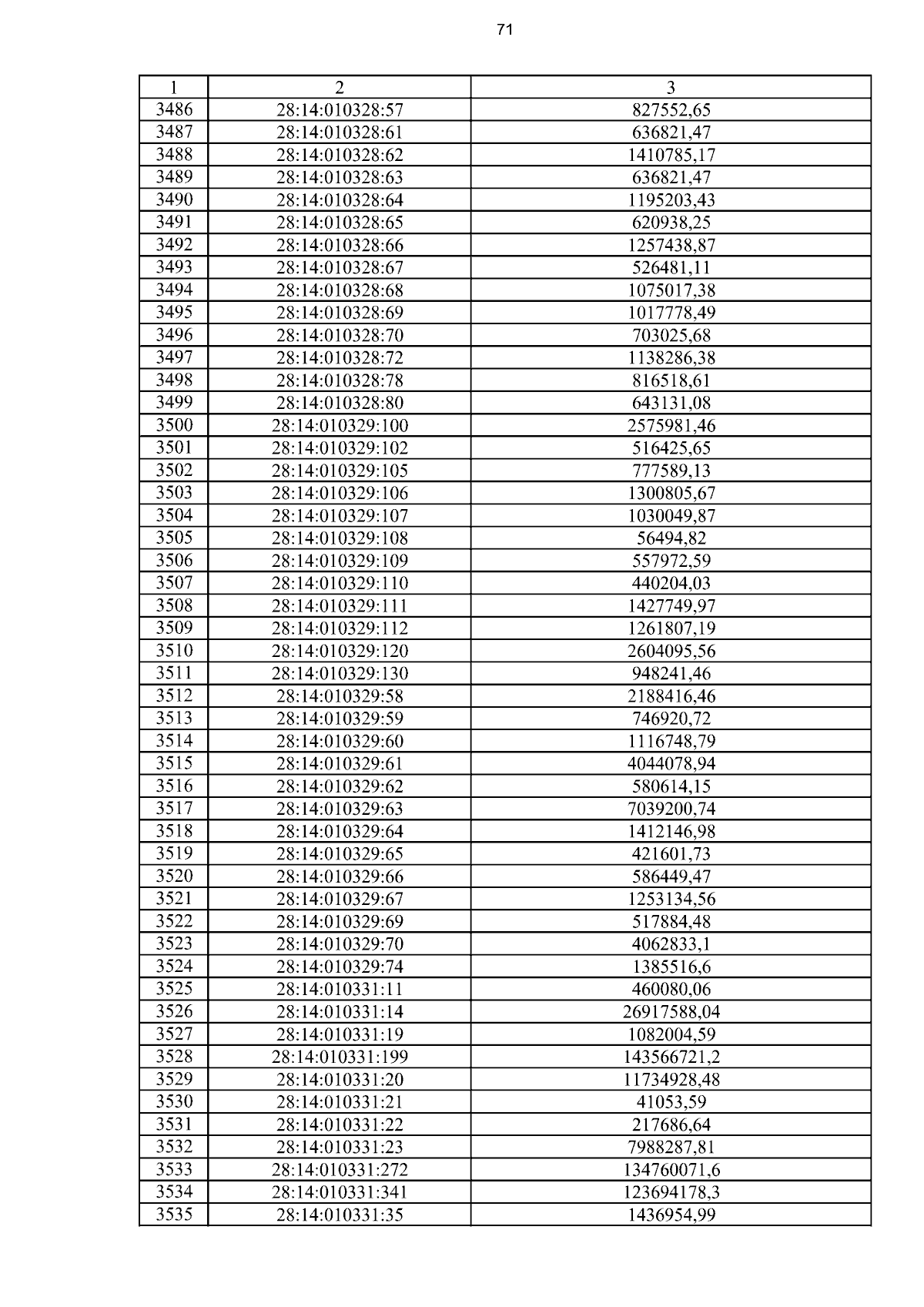 71

| 1 | 2 | 3 |
|---|---|---|
| 3486 | 28:14:010328:57 | 827552,65 |
| 3487 | 28:14:010328:61 | 636821,47 |
| 3488 | 28:14:010328:62 | 1410785,17 |
| 3489 | 28:14:010328:63 | 636821,47 |
| 3490 | 28:14:010328:64 | 1195203,43 |
| 3491 | 28:14:010328:65 | 620938,25 |
| 3492 | 28:14:010328:66 | 1257438,87 |
| 3493 | 28:14:010328:67 | 526481,11 |
| 3494 | 28:14:010328:68 | 1075017,38 |
| 3495 | 28:14:010328:69 | 1017778,49 |
| 3496 | 28:14:010328:70 | 703025,68 |
| 3497 | 28:14:010328:72 | 1138286,38 |
| 3498 | 28:14:010328:78 | 816518,61 |
| 3499 | 28:14:010328:80 | 643131,08 |
| 3500 | 28:14:010329:100 | 2575981,46 |
| 3501 | 28:14:010329:102 | 516425,65 |
| 3502 | 28:14:010329:105 | 777589,13 |
| 3503 | 28:14:010329:106 | 1300805,67 |
| 3504 | 28:14:010329:107 | 1030049,87 |
| 3505 | 28:14:010329:108 | 56494,82 |
| 3506 | 28:14:010329:109 | 557972,59 |
| 3507 | 28:14:010329:110 | 440204,03 |
| 3508 | 28:14:010329:111 | 1427749,97 |
| 3509 | 28:14:010329:112 | 1261807,19 |
| 3510 | 28:14:010329:120 | 2604095,56 |
| 3511 | 28:14:010329:130 | 948241,46 |
| 3512 | 28:14:010329:58 | 2188416,46 |
| 3513 | 28:14:010329:59 | 746920,72 |
| 3514 | 28:14:010329:60 | 1116748,79 |
| 3515 | 28:14:010329:61 | 4044078,94 |
| 3516 | 28:14:010329:62 | 580614,15 |
| 3517 | 28:14:010329:63 | 7039200,74 |
| 3518 | 28:14:010329:64 | 1412146,98 |
| 3519 | 28:14:010329:65 | 421601,73 |
| 3520 | 28:14:010329:66 | 586449,47 |
| 3521 | 28:14:010329:67 | 1253134,56 |
| 3522 | 28:14:010329:69 | 517884,48 |
| 3523 | 28:14:010329:70 | 4062833,1 |
| 3524 | 28:14:010329:74 | 1385516,6 |
| 3525 | 28:14:010331:11 | 460080,06 |
| 3526 | 28:14:010331:14 | 26917588,04 |
| 3527 | 28:14:010331:19 | 1082004,59 |
| 3528 | 28:14:010331:199 | 143566721,2 |
| 3529 | 28:14:010331:20 | 11734928,48 |
| 3530 | 28:14:010331:21 | 41053,59 |
| 3531 | 28:14:010331:22 | 217686,64 |
| 3532 | 28:14:010331:23 | 7988287,81 |
| 3533 | 28:14:010331:272 | 134760071,6 |
| 3534 | 28:14:010331:341 | 123694178,3 |
| 3535 | 28:14:010331:35 | 1436954,99 |